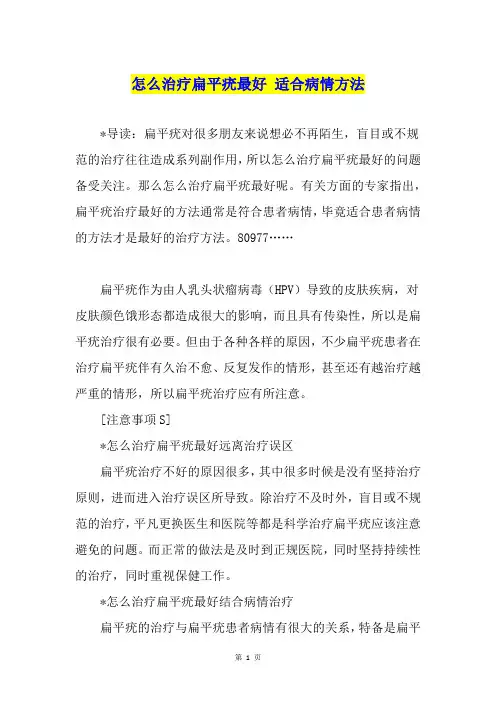 怎么治疗扁平疣最好 适合病情方法

*导读：扁平疣对很多朋友来说想必不再陌生，盲目或不规范的治疗往往造成系列副作用，所以怎么治疗扁平疣最好的问题备受关注。那么怎么治疗扁平疣最好呢。有关方面的专家指出，扁平疣治疗最好的方法通常是符合患者病情，毕竟适合患者病情的方法才是最好的治疗方法。80977……

扁平疣作为由人乳头状瘤病毒（HPV）导致的皮肤疾病，对皮肤颜色饿形态都造成很大的影响，而且具有传染性，所以是扁平疣治疗很有必要。但由于各种各样的原因，不少扁平疣患者在治疗扁平疣伴有久治不愈、反复发作的情形，甚至还有越治疗越严重的情形，所以扁平疣治疗应有所注意。

[注意事项S]

*怎么治疗扁平疣最好远离治疗误区

扁平疣治疗不好的原因很多，其中很多时候是没有坚持治疗原则，进而进入治疗误区所导致。除治疗不及时外，盲目或不规范的治疗，平凡更换医生和医院等都是科学治疗扁平疣应该注意避免的问题。而正常的做法是及时到正规医院，同时坚持持续性的治疗，同时重视保健工作。

*怎么治疗扁平疣最好结合病情治疗

扁平疣的治疗与扁平疣患者病情有很大的关系，特备是扁平

第 1 页